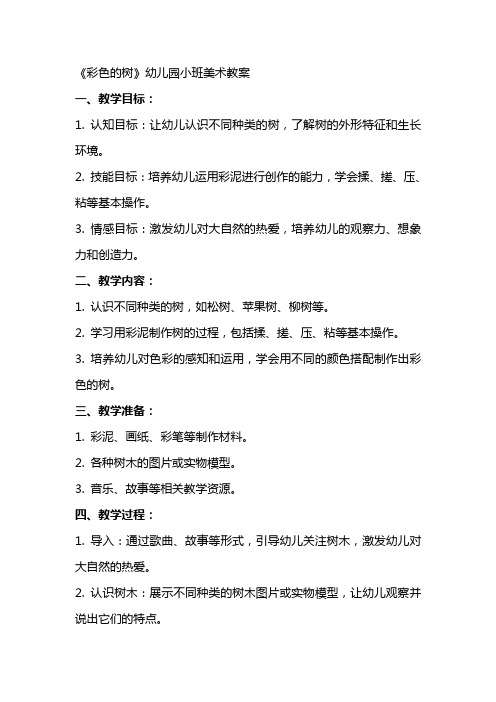 《彩色的树》幼儿园小班美术教案

一、教学目标：

1. 认知目标：让幼儿认识不同种类的树，了解树的外形特征和生长环境。

2. 技能目标：培养幼儿运用彩泥进行创作的能力，学会揉、搓、压、粘等基本操作。

3. 情感目标：激发幼儿对大自然的热爱，培养幼儿的观察力、想象力和创造力。

二、教学内容：

1. 认识不同种类的树，如松树、苹果树、柳树等。

2. 学习用彩泥制作树的过程，包括揉、搓、压、粘等基本操作。

3. 培养幼儿对色彩的感知和运用，学会用不同的颜色搭配制作出彩色的树。

三、教学准备：

1. 彩泥、画纸、彩笔等制作材料。

2. 各种树木的图片或实物模型。

3. 音乐、故事等相关教学资源。

四、教学过程：

1. 导入：通过歌曲、故事等形式，引导幼儿关注树木，激发幼儿对大自然的热爱。

2. 认识树木：展示不同种类的树木图片或实物模型，让幼儿观察并说出它们的特点。